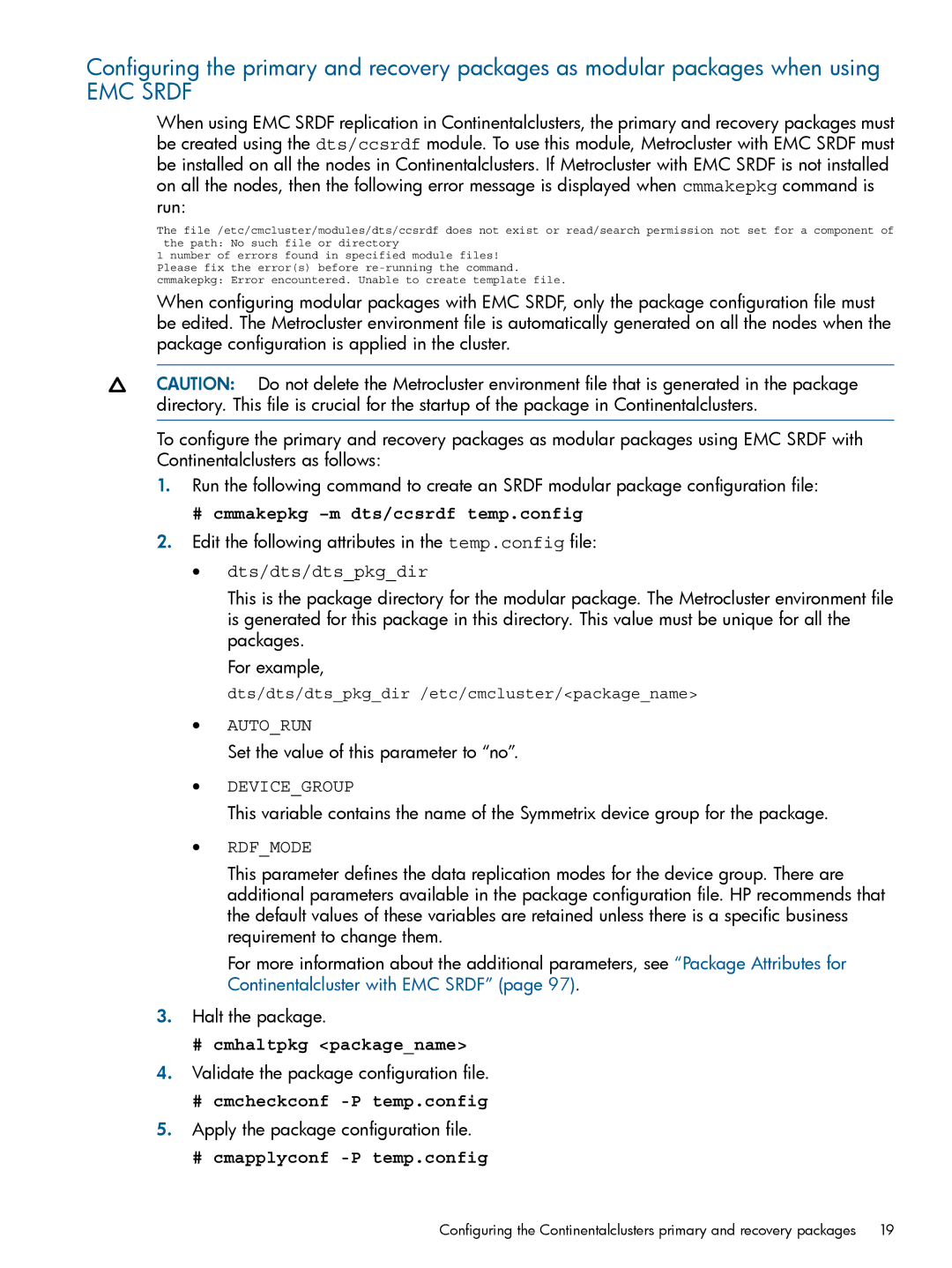 Configuring the primary and recovery packages as modular packages when using EMC SRDF

When using EMC SRDF replication in Continentalclusters, the primary and recovery packages must be created using the dts/ccsrdf module. To use this module, Metrocluster with EMC SRDF must be installed on all the nodes in Continentalclusters. If Metrocluster with EMC SRDF is not installed on all the nodes, then the following error message is displayed when cmmakepkg command is run:

The file /etc/cmcluster/modules/dts/ccsrdf does not exist or read/search permission not set for a component of the path: No such file or directory
1 number of errors found in specified module files!
Please fix the error(s) before re-running the command.
cmmakepkg: Error encountered. Unable to create template file.

When configuring modular packages with EMC SRDF, only the package configuration file must be edited. The Metrocluster environment file is automatically generated on all the nodes when the package configuration is applied in the cluster.

CAUTION: Do not delete the Metrocluster environment file that is generated in the package directory. This file is crucial for the startup of the package in Continentalclusters.

To configure the primary and recovery packages as modular packages using EMC SRDF with Continentalclusters as follows:

1. Run the following command to create an SRDF modular package configuration file:
# cmmakepkg -m dts/ccsrdf temp.config

2. Edit the following attributes in the temp.config file:

• dts/dts/dts_pkg_dir
This is the package directory for the modular package. The Metrocluster environment file is generated for this package in this directory. This value must be unique for all the packages.
For example,
dts/dts/dts_pkg_dir /etc/cmcluster/<package_name>

• AUTO_RUN
Set the value of this parameter to “no”.

• DEVICE_GROUP
This variable contains the name of the Symmetrix device group for the package.

• RDF_MODE
This parameter defines the data replication modes for the device group. There are additional parameters available in the package configuration file. HP recommends that the default values of these variables are retained unless there is a specific business requirement to change them.
For more information about the additional parameters, see “Package Attributes for Continentalcluster with EMC SRDF” (page 97).

3. Halt the package.
# cmhaltpkg <package_name>

4. Validate the package configuration file.
# cmcheckconf -P temp.config

5. Apply the package configuration file.
# cmapplyconf -P temp.config

Configuring the Continentalclusters primary and recovery packages 19